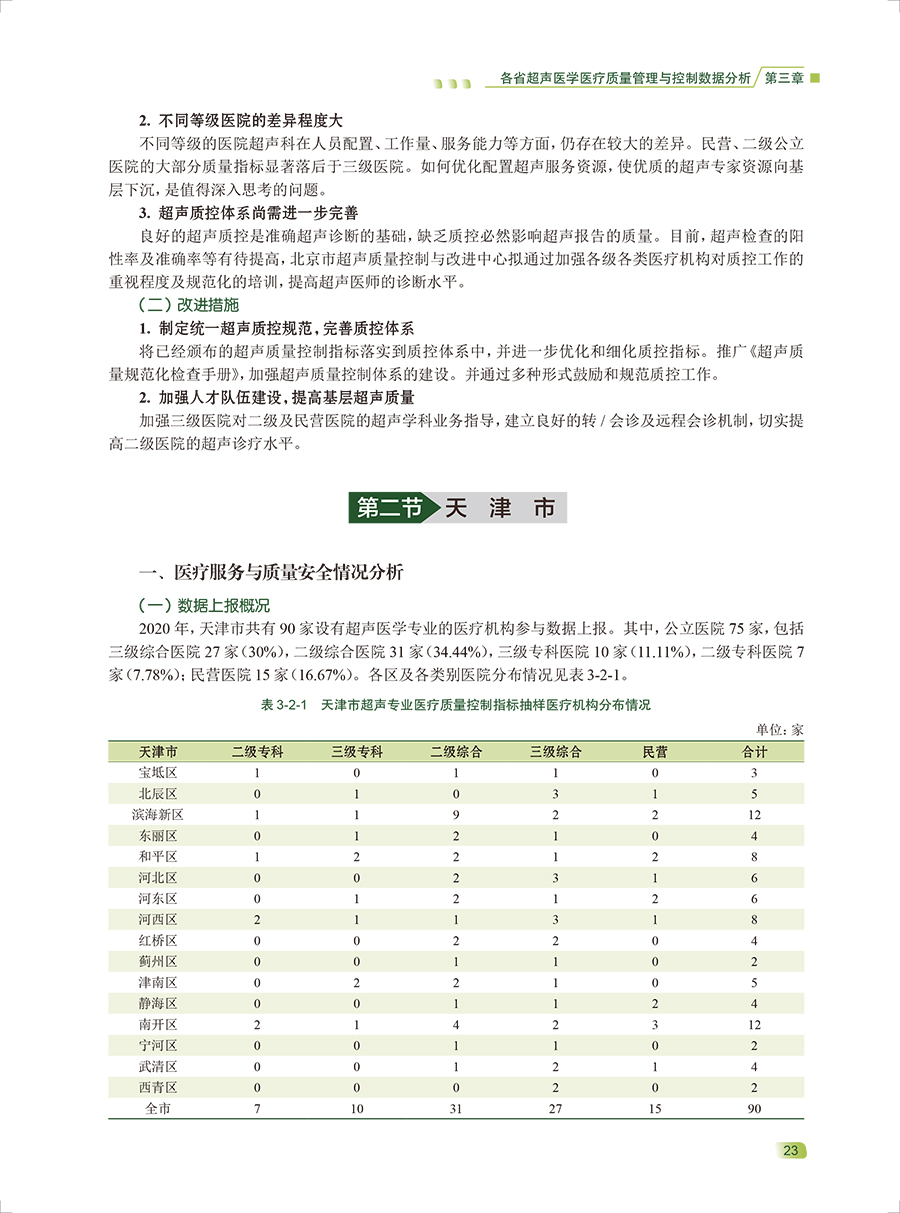 各省超声医学医疗质量管理与控制数据分析 第三章

2. 不同等级医院的差异程度大

不同等级的医院超声科在人员配置、工作量、服务能力等方面，仍存在较大的差异。民营、二级公立医院的大部分质量指标显著落后于三级医院。如何优化配置超声服务资源，使优质的超声专家资源向基层下沉，是值得深入思考的问题。

3. 超声质控体系尚需进一步完善

良好的超声质控是准确超声诊断的基础，缺乏质控必然影响超声报告的质量。目前，超声检查的阳性率及准确率等有待提高，北京市超声质量控制与改进中心拟通过加强各级各类医疗机构对质控工作的重视程度及规范化的培训，提高超声医师的诊断水平。

（二）改进措施

1. 制定统一超声质控规范，完善质控体系

将已经颁布的超声质量控制指标落实到质控体系中，并进一步优化和细化质控指标。推广《超声质量规范化检查手册》，加强超声质量控制体系的建设。并通过多种形式鼓励和规范质控工作。

2. 加强人才队伍建设，提高基层超声质量

加强三级医院对二级及民营医院的超声学科业务指导，建立良好的转 / 会诊及远程会诊机制，切实提高二级医院的超声诊疗水平。

第二节 天 津 市

一、医疗服务与质量安全情况分析

（一）数据上报概况

2020 年，天津市共有 90 家设有超声医学专业的医疗机构参与数据上报。其中，公立医院 75 家，包括三级综合医院 27 家（30%），二级综合医院 31 家（34.44%），三级专科医院 10 家（11.11%），二级专科医院 7 家（7.78%）；民营医院 15 家（16.67%）。各区及各类别医院分布情况见表 3-2-1。

表 3-2-1 天津市超声专业医疗质量控制指标抽样医疗机构分布情况

单位：家

| 天津市 | 二级专科 | 三级专科 | 二级综合 | 三级综合 | 民营 | 合计 |
|---|---|---|---|---|---|---|
| 宝坻区 | 1 | 0 | 1 | 1 | 0 | 3 |
| 北辰区 | 0 | 1 | 0 | 3 | 1 | 5 |
| 滨海新区 | 1 | 1 | 9 | 2 | 2 | 12 |
| 东丽区 | 0 | 1 | 2 | 1 | 0 | 4 |
| 和平区 | 1 | 2 | 2 | 1 | 2 | 8 |
| 河北区 | 0 | 0 | 2 | 3 | 1 | 6 |
| 河东区 | 0 | 1 | 2 | 1 | 2 | 6 |
| 河西区 | 2 | 1 | 1 | 3 | 1 | 8 |
| 红桥区 | 0 | 0 | 2 | 2 | 0 | 4 |
| 蓟州区 | 0 | 0 | 1 | 1 | 0 | 2 |
| 津南区 | 0 | 2 | 2 | 1 | 0 | 5 |
| 静海区 | 0 | 0 | 1 | 1 | 2 | 4 |
| 南开区 | 2 | 1 | 4 | 2 | 3 | 12 |
| 宁河区 | 0 | 0 | 1 | 1 | 0 | 2 |
| 武清区 | 0 | 0 | 1 | 2 | 1 | 4 |
| 西青区 | 0 | 0 | 0 | 2 | 0 | 2 |
| 全市 | 7 | 10 | 31 | 27 | 15 | 90 |

23